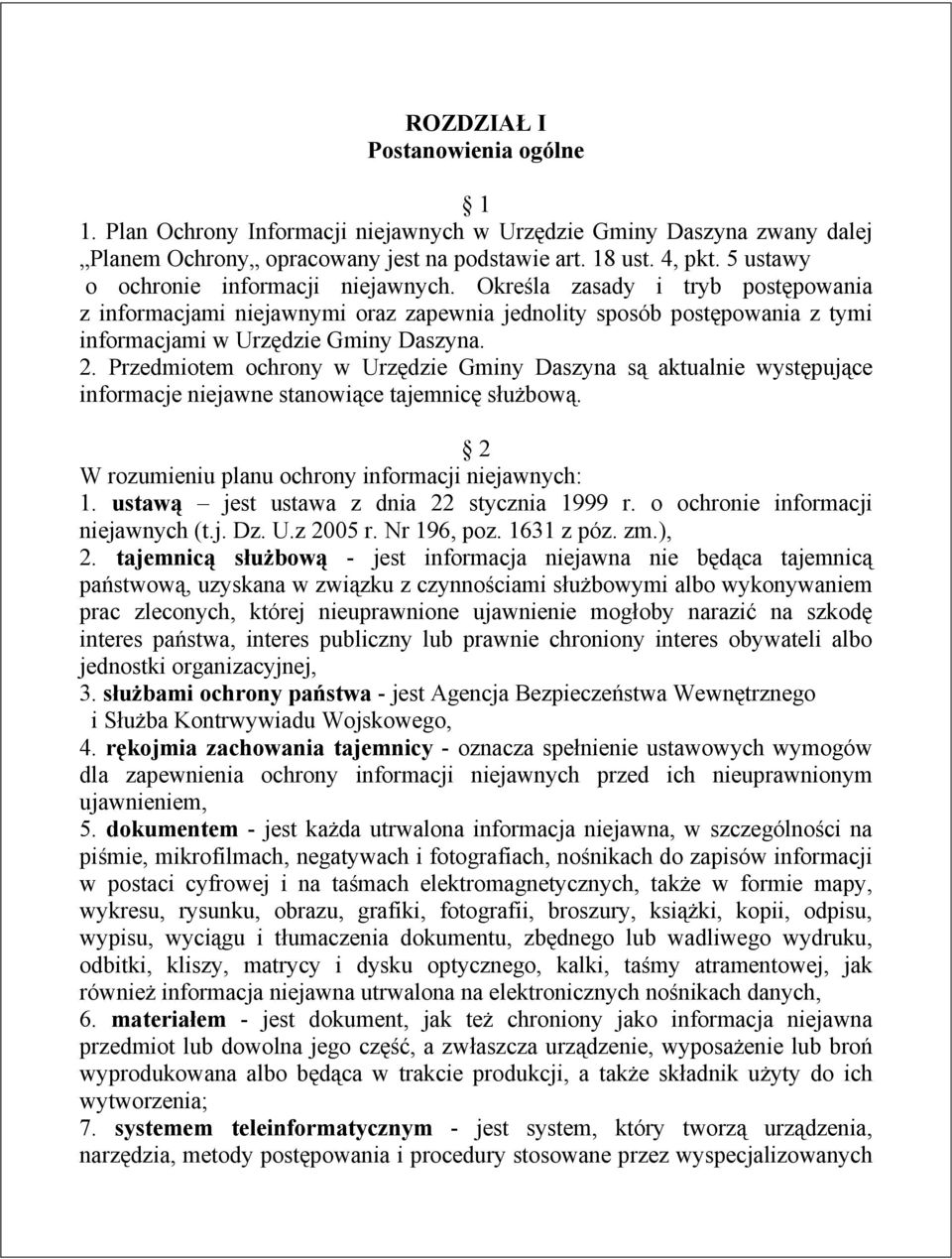 ROZDZIAŁ I
Postanowienia ogólne

1
1. Plan Ochrony Informacji niejawnych w Urzędzie Gminy Daszyna zwany dalej „Planem Ochrony„ opracowany jest na podstawie art. 18 ust. 4, pkt. 5 ustawy o ochronie informacji niejawnych. Określa zasady i tryb postępowania z informacjami niejawnymi oraz zapewnia jednolity sposób postępowania z tymi informacjami w Urzędzie Gminy Daszyna.
2. Przedmiotem ochrony w Urzędzie Gminy Daszyna są aktualnie występujące informacje niejawne stanowiące tajemnicę służbową.

2
W rozumieniu planu ochrony informacji niejawnych:
1. ustawą – jest ustawa z dnia 22 stycznia 1999 r. o ochronie informacji niejawnych (t.j. Dz. U.z 2005 r. Nr 196, poz. 1631 z póz. zm.),
2. tajemnicą służbową - jest informacja niejawna nie będąca tajemnicą państwową, uzyskana w związku z czynnościami służbowymi albo wykonywaniem prac zleconych, której nieuprawnione ujawnienie mogłoby narazić na szkodę interes państwa, interes publiczny lub prawnie chroniony interes obywateli albo jednostki organizacyjnej,
3. służbami ochrony państwa - jest Agencja Bezpieczeństwa Wewnętrznego i Służba Kontrwywiadu Wojskowego,
4. rękojmia zachowania tajemnicy - oznacza spełnienie ustawowych wymogów dla zapewnienia ochrony informacji niejawnych przed ich nieuprawnionym ujawnieniem,
5. dokumentem - jest każda utrwalona informacja niejawna, w szczególności na piśmie, mikrofilmach, negatywach i fotografiach, nośnikach do zapisów informacji w postaci cyfrowej i na taśmach elektromagnetycznych, także w formie mapy, wykresu, rysunku, obrazu, grafiki, fotografii, broszury, książki, kopii, odpisu, wypisu, wyciągu i tłumaczenia dokumentu, zbędnego lub wadliwego wydruku, odbitki, kliszy, matrycy i dysku optycznego, kalki, taśmy atramentowej, jak również informacja niejawna utrwalona na elektronicznych nośnikach danych,
6. materiałem - jest dokument, jak też chroniony jako informacja niejawna przedmiot lub dowolna jego część, a zwłaszcza urządzenie, wyposażenie lub broń wyprodukowana albo będąca w trakcie produkcji, a także składnik użyty do ich wytworzenia;
7. systemem teleinformatycznym - jest system, który tworzą urządzenia, narzędzia, metody postępowania i procedury stosowane przez wyspecjalizowanych